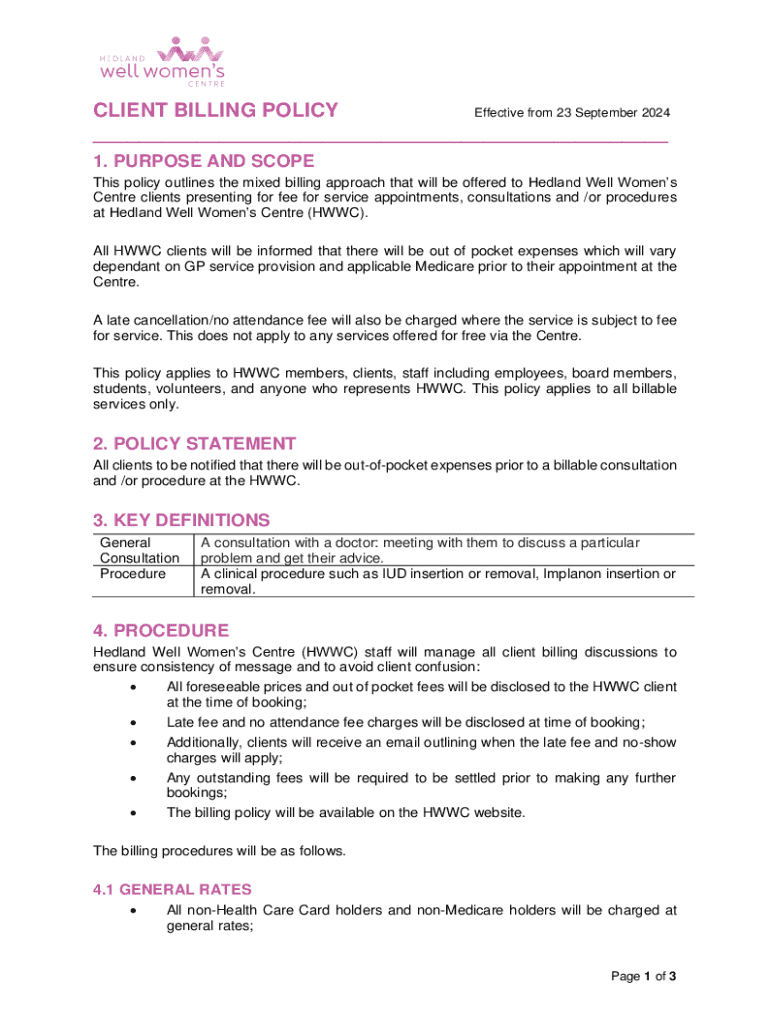 HEDLAND
well women's
CENTRE

CLIENT BILLING POLICY

Effective from 23 September 2024

1. PURPOSE AND SCOPE

This policy outlines the mixed billing approach that will be offered to Hedland Well Women's Centre clients presenting for fee for service appointments, consultations and /or procedures at Hedland Well Women's Centre (HWWC).

All HWWC clients will be informed that there will be out of pocket expenses which will vary dependant on GP service provision and applicable Medicare prior to their appointment at the Centre.

A late cancellation/no attendance fee will also be charged where the service is subject to fee for service. This does not apply to any services offered for free via the Centre.

This policy applies to HWWC members, clients, staff including employees, board members, students, volunteers, and anyone who represents HWWC. This policy applies to all billable services only.

2. POLICY STATEMENT

All clients to be notified that there will be out-of-pocket expenses prior to a billable consultation and /or procedure at the HWWC.

3. KEY DEFINITIONS

| General Consultation | A consultation with a doctor: meeting with them to discuss a particular problem and get their advice. |
|---|---|
| Procedure | A clinical procedure such as IUD insertion or removal, Implanon insertion or removal. |

4. PROCEDURE

Hedland Well Women's Centre (HWWC) staff will manage all client billing discussions to ensure consistency of message and to avoid client confusion:

• All foreseeable prices and out of pocket fees will be disclosed to the HWWC client at the time of booking;
• Late fee and no attendance fee charges will be disclosed at time of booking;
• Additionally, clients will receive an email outlining when the late fee and no-show charges will apply;
• Any outstanding fees will be required to be settled prior to making any further bookings;
• The billing policy will be available on the HWWC website.

The billing procedures will be as follows.

4.1 GENERAL RATES

• All non-Health Care Card holders and non-Medicare holders will be charged at general rates;

Page 1 of 3